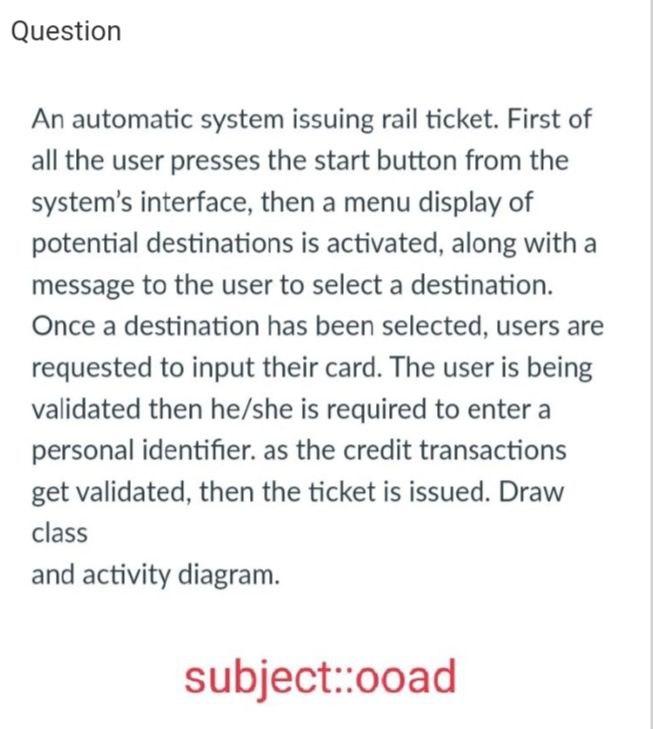 Question

An automatic system issuing rail ticket. First of all the user presses the start button from the system's interface, then a menu display of potential destinations is activated, along with a message to the user to select a destination. Once a destination has been selected, users are requested to input their card. The user is being validated then he/she is required to enter a personal identifier. as the credit transactions get validated, then the ticket is issued. Draw class
and activity diagram.

subject::ooad